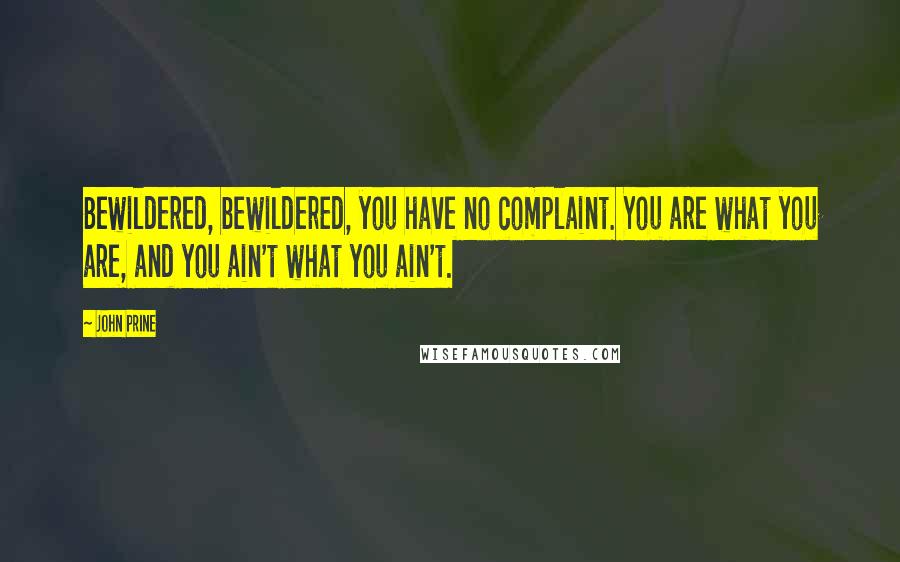 BEWILDERED, BEWILDERED, YOU HAVE NO COMPLAINT. YOU ARE WHAT YOU ARE, AND YOU AIN'T WHAT YOU AIN'T.

~ JOHN PRINE

WISEFAMOUSQUOTES.COM